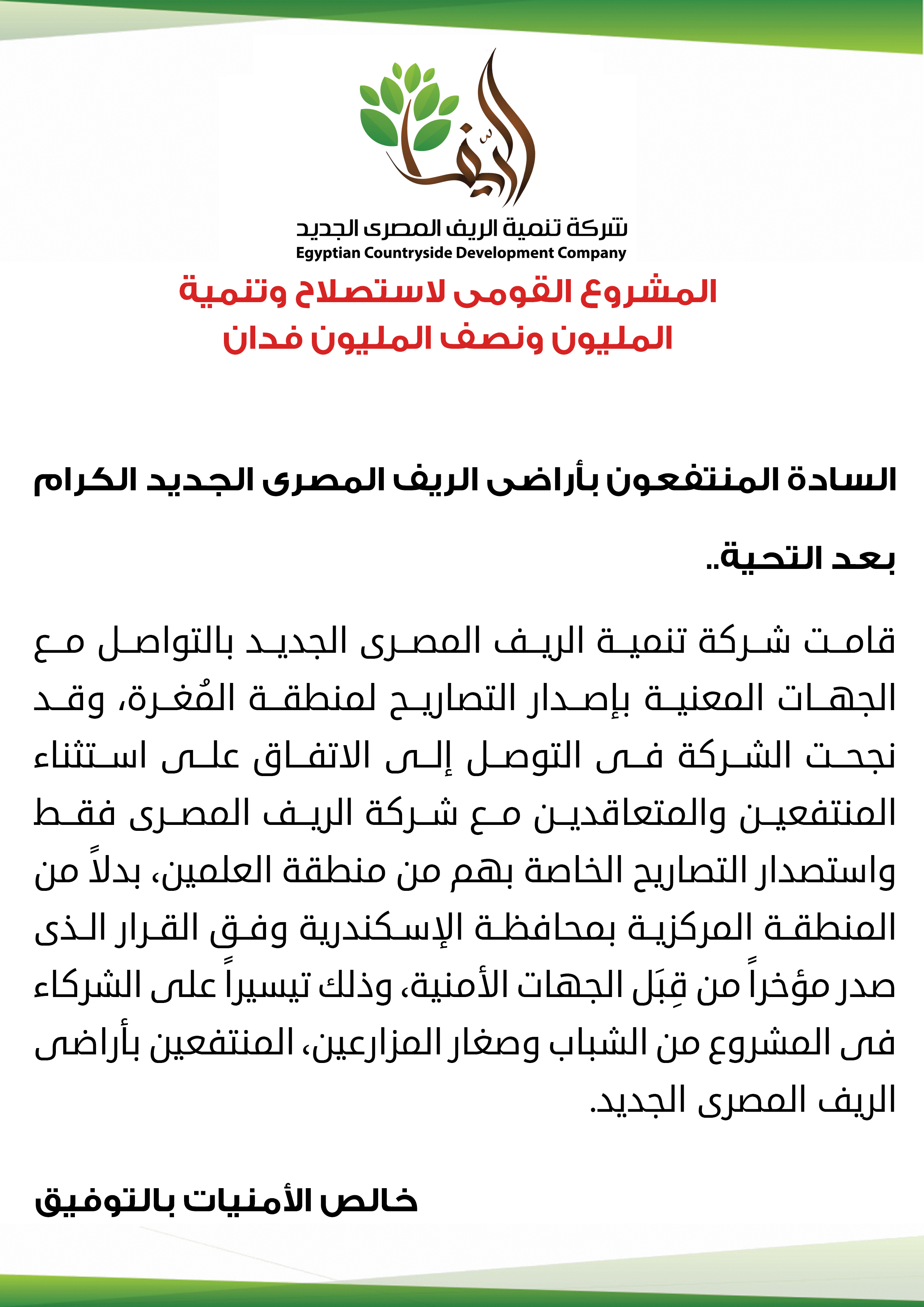 الريف

شركة تنمية الريف المصرى الجديد
Egyptian Countryside Development Company

المشروع القومى لاستصلاح وتنمية
المليون ونصف المليون فدان

السادة المنتفعون بأراضى الريف المصرى الجديد الكرام

بعد التحية..

قامت شركة تنمية الريف المصرى الجديد بالتواصل مع الجهات المعنية بإصدار التصاريح لمنطقة المُغرة، وقد نجحت الشركة فى التوصل إلى الاتفاق على استثناء المنتفعين والمتعاقدين مع شركة الريف المصرى فقط واستصدار التصاريح الخاصة بهم من منطقة العلمين، بدلاً من المنطقة المركزية بمحافظة الإسكندرية وفق القرار الذى صدر مؤخراً من قِبَل الجهات الأمنية، وذلك تيسيراً على الشركاء فى المشروع من الشباب وصغار المزارعين، المنتفعين بأراضى الريف المصرى الجديد.

خالص الأمنيات بالتوفيق